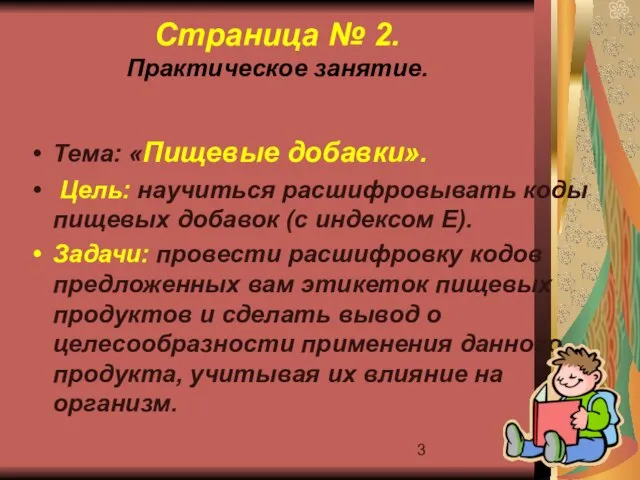 Страница № 2.
Практическое занятие.

• Тема: «Пищевые добавки».
• Цель: научиться расшифровывать коды пищевых добавок (с индексом Е).
• Задачи: провести расшифровку кодов предложенных вам этикеток пищевых продуктов и сделать вывод о целесообразности применения данного продукта, учитывая их влияние на организм.

3